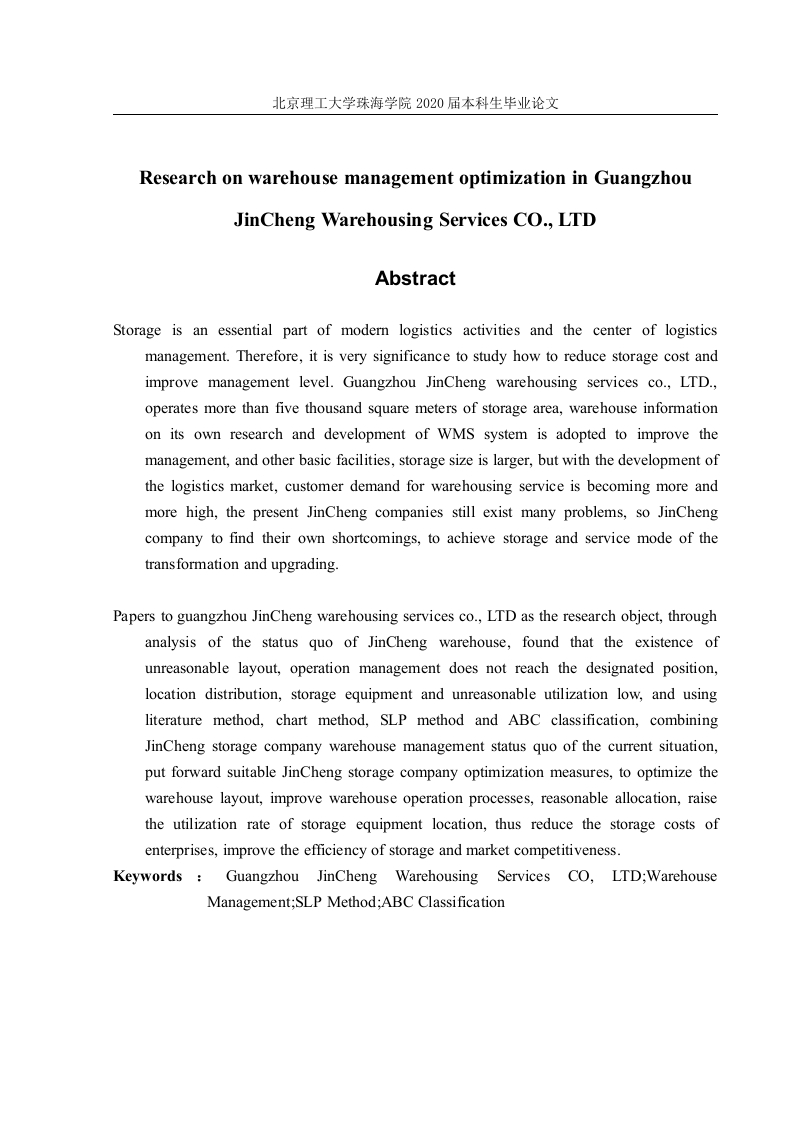 北京理工大学珠海学院 2020 届本科生毕业论文

Research on warehouse management optimization in Guangzhou JinCheng Warehousing Services CO., LTD

Abstract

Storage is an essential part of modern logistics activities and the center of logistics management. Therefore, it is very significance to study how to reduce storage cost and improve management level. Guangzhou JinCheng warehousing services co., LTD., operates more than five thousand square meters of storage area, warehouse information on its own research and development of WMS system is adopted to improve the management, and other basic facilities, storage size is larger, but with the development of the logistics market, customer demand for warehousing service is becoming more and more high, the present JinCheng companies still exist many problems, so JinCheng company to find their own shortcomings, to achieve storage and service mode of the transformation and upgrading.

Papers to guangzhou JinCheng warehousing services co., LTD as the research object, through analysis of the status quo of JinCheng warehouse, found that the existence of unreasonable layout, operation management does not reach the designated position, location distribution, storage equipment and unreasonable utilization low, and using literature method, chart method, SLP method and ABC classification, combining JinCheng storage company warehouse management status quo of the current situation, put forward suitable JinCheng storage company optimization measures, to optimize the warehouse layout, improve warehouse operation processes, reasonable allocation, raise the utilization rate of storage equipment location, thus reduce the storage costs of enterprises, improve the efficiency of storage and market competitiveness.

Keywords : Guangzhou JinCheng Warehousing Services CO, LTD;Warehouse Management;SLP Method;ABC Classification